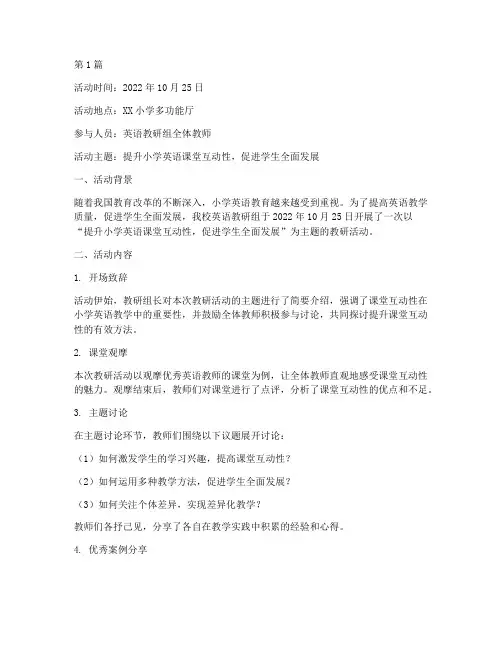 第1篇

活动时间：2022年10月25日

活动地点：XX小学多功能厅

参与人员：英语教研组全体教师

活动主题：提升小学英语课堂互动性，促进学生全面发展

一、活动背景

随着我国教育改革的不断深入，小学英语教育越来越受到重视。为了提高英语教学质量，促进学生全面发展，我校英语教研组于2022年10月25日开展了一次以“提升小学英语课堂互动性，促进学生全面发展”为主题的教研活动。

二、活动内容

1. 开场致辞

活动伊始，教研组长对本次教研活动的主题进行了简要介绍，强调了课堂互动性在小学英语教学中的重要性，并鼓励全体教师积极参与讨论，共同探讨提升课堂互动性的有效方法。

2. 课堂观摩

本次教研活动以观摩优秀英语教师的课堂为例，让全体教师直观地感受课堂互动性的魅力。观摩结束后，教师们对课堂进行了点评，分析了课堂互动性的优点和不足。

3. 主题讨论

在主题讨论环节，教师们围绕以下议题展开讨论：

（1）如何激发学生的学习兴趣，提高课堂互动性？

（2）如何运用多种教学方法，促进学生全面发展？

（3）如何关注个体差异，实现差异化教学？

教师们各抒己见，分享了各自在教学实践中积累的经验和心得。

4. 优秀案例分享